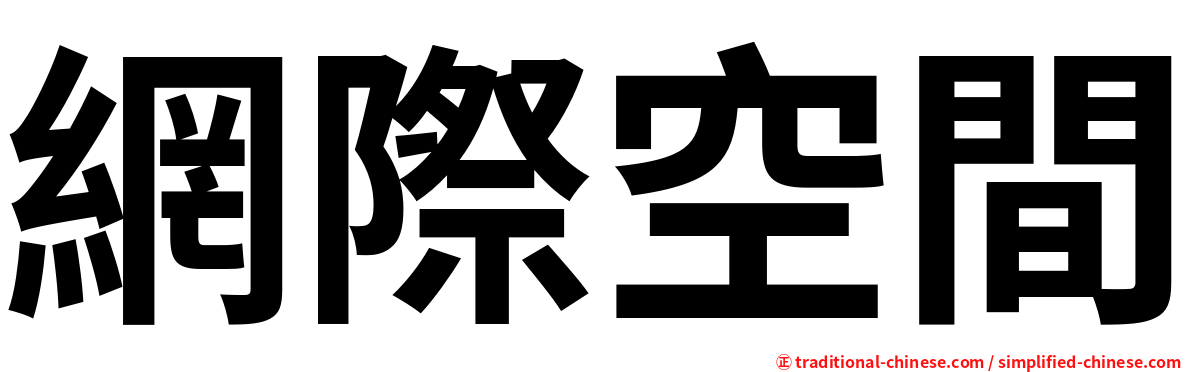 網際空間

正 traditional-chinese.com / simplified-chinese.com